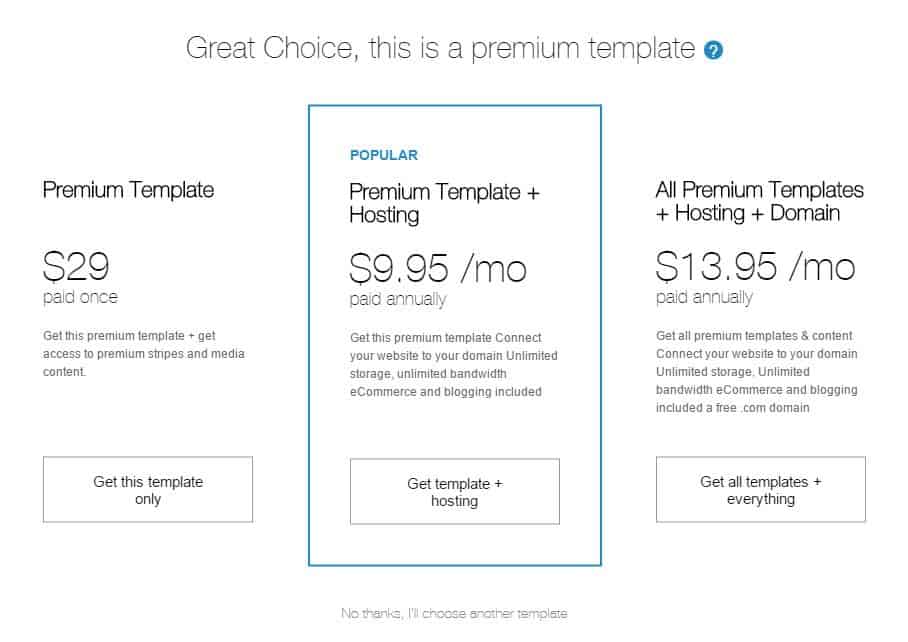 Great Choice, this is a premium template ?

Premium Template

$29
paid once

Get this premium template + get access to premium stripes and media content.

Get this template only

POPULAR

Premium Template + Hosting

$9.95 /mo
paid annually

Get this premium template Connect your website to your domain Unlimited storage, unlimited bandwidth eCommerce and blogging included

Get template + hosting

All Premium Templates + Hosting + Domain

$13.95 /mo
paid annually

Get all premium templates & content Connect your website to your domain Unlimited storage, Unlimited bandwidth eCommerce and blogging included a free .com domain

Get all templates + everything

No thanks, I'll choose another template